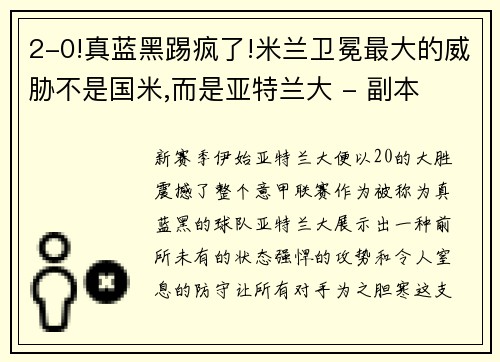 2-0!真蓝黑踢疯了!米兰卫冕最大的威胁不是国米,而是亚特兰大 - 副本

新赛季伊始亚特兰大便以20的大胜震撼了整个意甲联赛作为被称为真蓝黑的球队亚特兰大展示出一种前所未有的状态强悍的攻势和令人窒息的防守让所有对手为之胆寒这支